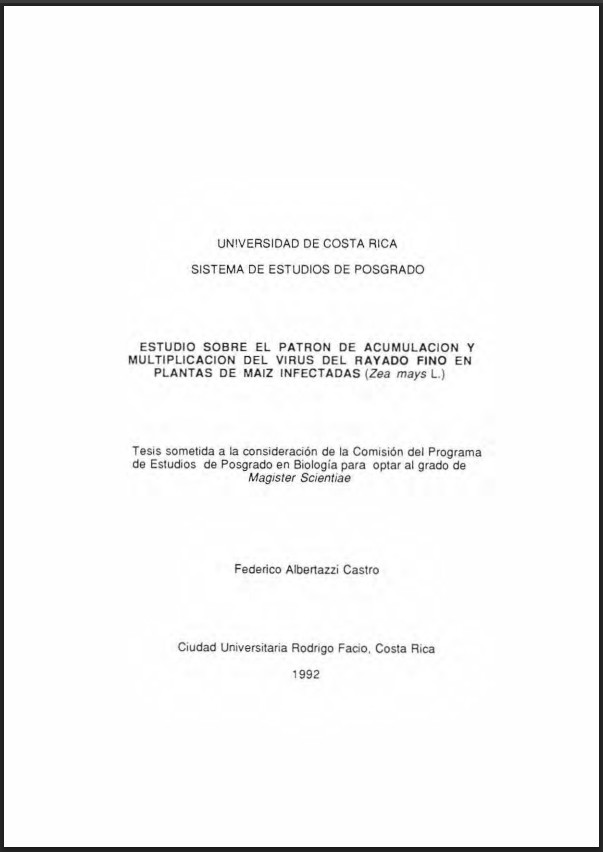 UNIVERSIDAD DE COSTA RICA

SISTEMA DE ESTUDIOS DE POSGRADO

ESTUDIO SOBRE EL PATRON DE ACUMULACION Y MULTIPLICACION DEL VIRUS DEL RAYADO FINO EN PLANTAS DE MAIZ INFECTADAS (Zea mays L.)

Tesis sometida a la consideración de la Comisión del Programa de Estudios de Posgrado en Biología para optar al grado de Magister Scientiae

Federico Albertazzi Castro

Ciudad Universitaria Rodrigo Facio, Costa Rica

1992